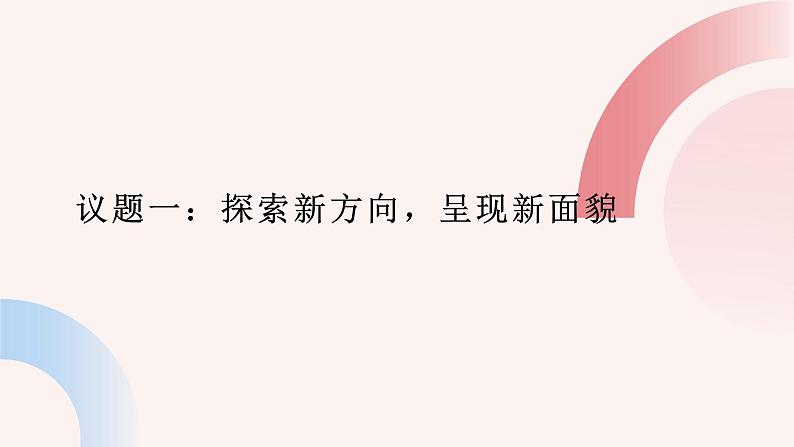 议题一：探索新方向，呈现新面貌